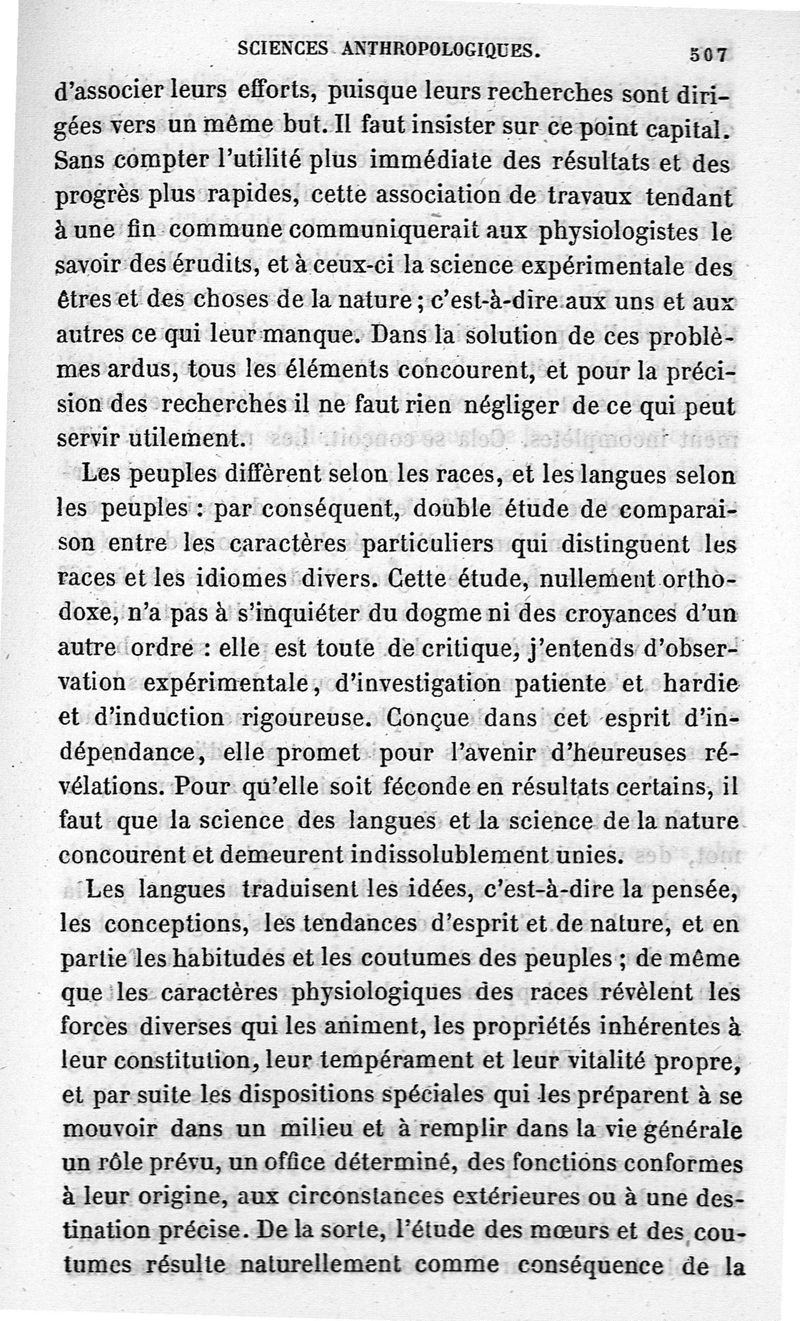 SCIENCES ANTHROPOLOGIQUES. 507

d'associer leurs efforts, puisque leurs recherches sont dirigées vers un même but. Il faut insister sur ce point capital. Sans compter l'utilité plus immédiate des résultats et des progrès plus rapides, cette association de travaux tendant à une fin commune communiquerait aux physiologistes le savoir des érudits, et à ceux-ci la science expérimentale des êtres et des choses de la nature ; c'est-à-dire aux uns et aux autres ce qui leur manque. Dans la solution de ces problèmes ardus, tous les éléments concourent, et pour la précision des recherches il ne faut rien négliger de ce qui peut servir utilement.

Les peuples diffèrent selon les races, et les langues selon les peuples : par conséquent, double étude de comparaison entre les caractères particuliers qui distinguent les races et les idiomes divers. Cette étude, nullement orthodoxe, n'a pas à s'inquiéter du dogme ni des croyances d'un autre ordre : elle est toute de critique, j'entends d'observation expérimentale, d'investigation patiente et hardie et d'induction rigoureuse. Conçue dans cet esprit d'indépendance, elle promet pour l'avenir d'heureuses révélations. Pour qu'elle soit féconde en résultats certains, il faut que la science des langues et la science de la nature concourent et demeurent indissolublement unies.

Les langues traduisent les idées, c'est-à-dire la pensée, les conceptions, les tendances d'esprit et de nature, et en partie les habitudes et les coutumes des peuples ; de même que les caractères physiologiques des races révèlent les forces diverses qui les animent, les propriétés inhérentes à leur constitution, leur tempérament et leur vitalité propre, et par suite les dispositions spéciales qui les préparent à se mouvoir dans un milieu et à remplir dans la vie générale un rôle prévu, un office déterminé, des fonctions conformes à leur origine, aux circonstances extérieures ou à une destination précise. De la sorte, l'étude des mœurs et des coutumes résulte naturellement comme conséquence de la